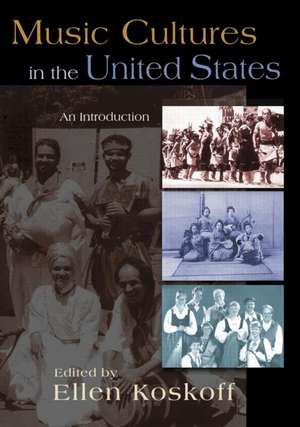 Music Cultures in the United States

An Introduction

Edited by
Ellen Koskoff